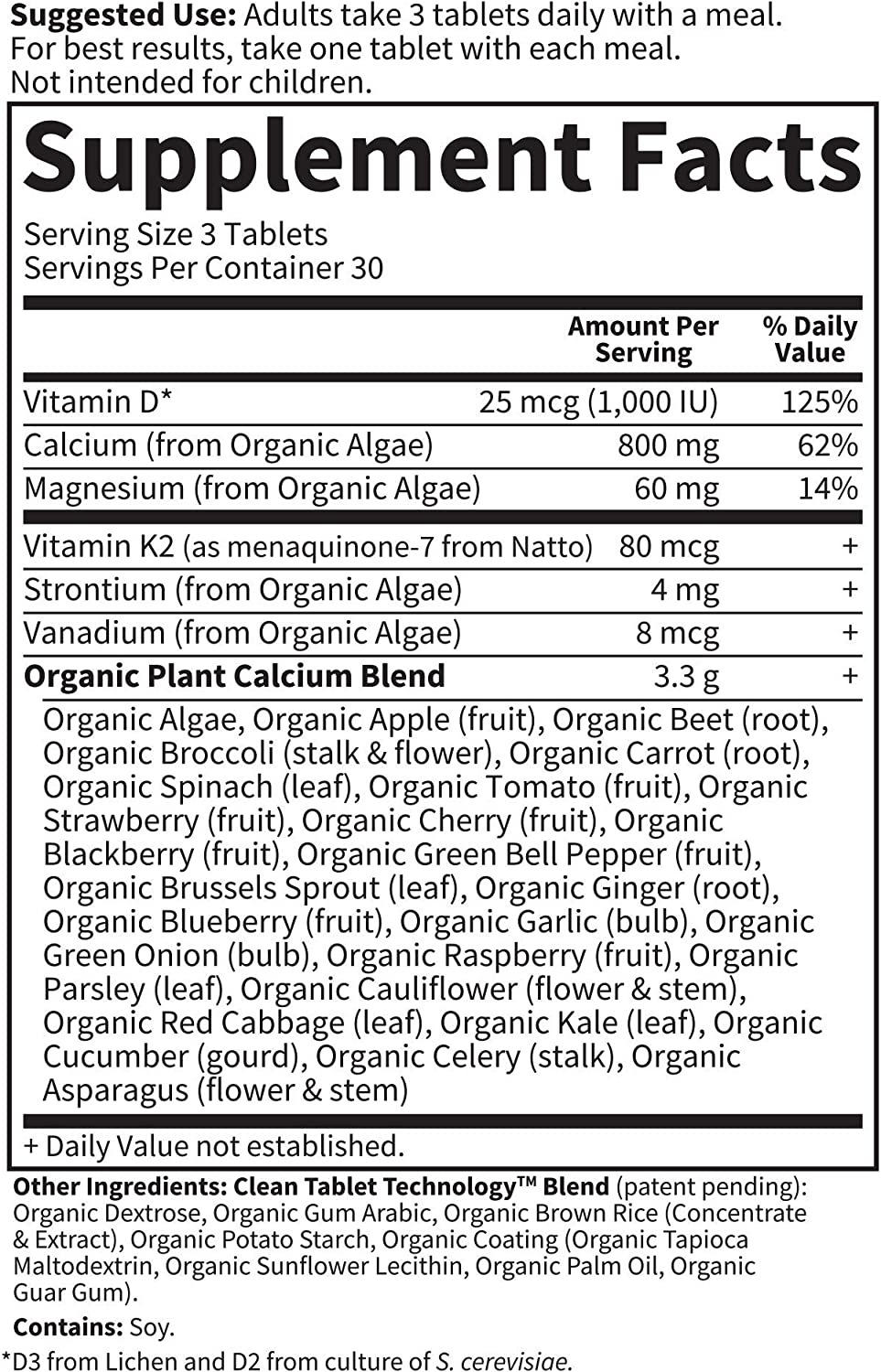 Suggested Use: Adults take 3 tablets daily with a meal. For best results, take one tablet with each meal. Not intended for children.

Supplement Facts

Serving Size 3 Tablets
Servings Per Container 30

| | Amount Per Serving | % Daily Value |
|---|---|---|
| Vitamin D* | 25 mcg (1,000 IU) | 125% |
| Calcium (from Organic Algae) | 800 mg | 62% |
| Magnesium (from Organic Algae) | 60 mg | 14% |
| Vitamin K2 (as menaquinone-7 from Natto) | 80 mcg | + |
| Strontium (from Organic Algae) | 4 mg | + |
| Vanadium (from Organic Algae) | 8 mcg | + |
| Organic Plant Calcium Blend | 3.3 g | + |

Organic Algae, Organic Apple (fruit), Organic Beet (root), Organic Broccoli (stalk & flower), Organic Carrot (root), Organic Spinach (leaf), Organic Tomato (fruit), Organic Strawberry (fruit), Organic Cherry (fruit), Organic Blackberry (fruit), Organic Green Bell Pepper (fruit), Organic Brussels Sprout (leaf), Organic Ginger (root), Organic Blueberry (fruit), Organic Garlic (bulb), Organic Green Onion (bulb), Organic Raspberry (fruit), Organic Parsley (leaf), Organic Cauliflower (flower & stem), Organic Red Cabbage (leaf), Organic Kale (leaf), Organic Cucumber (gourd), Organic Celery (stalk), Organic Asparagus (flower & stem)

+ Daily Value not established.

Other Ingredients: Clean Tablet Technology™ Blend (patent pending): Organic Dextrose, Organic Gum Arabic, Organic Brown Rice (Concentrate & Extract), Organic Potato Starch, Organic Coating (Organic Tapioca Maltodextrin, Organic Sunflower Lecithin, Organic Palm Oil, Organic Guar Gum).

Contains: Soy.

*D3 from Lichen and D2 from culture of S. cerevisiae.